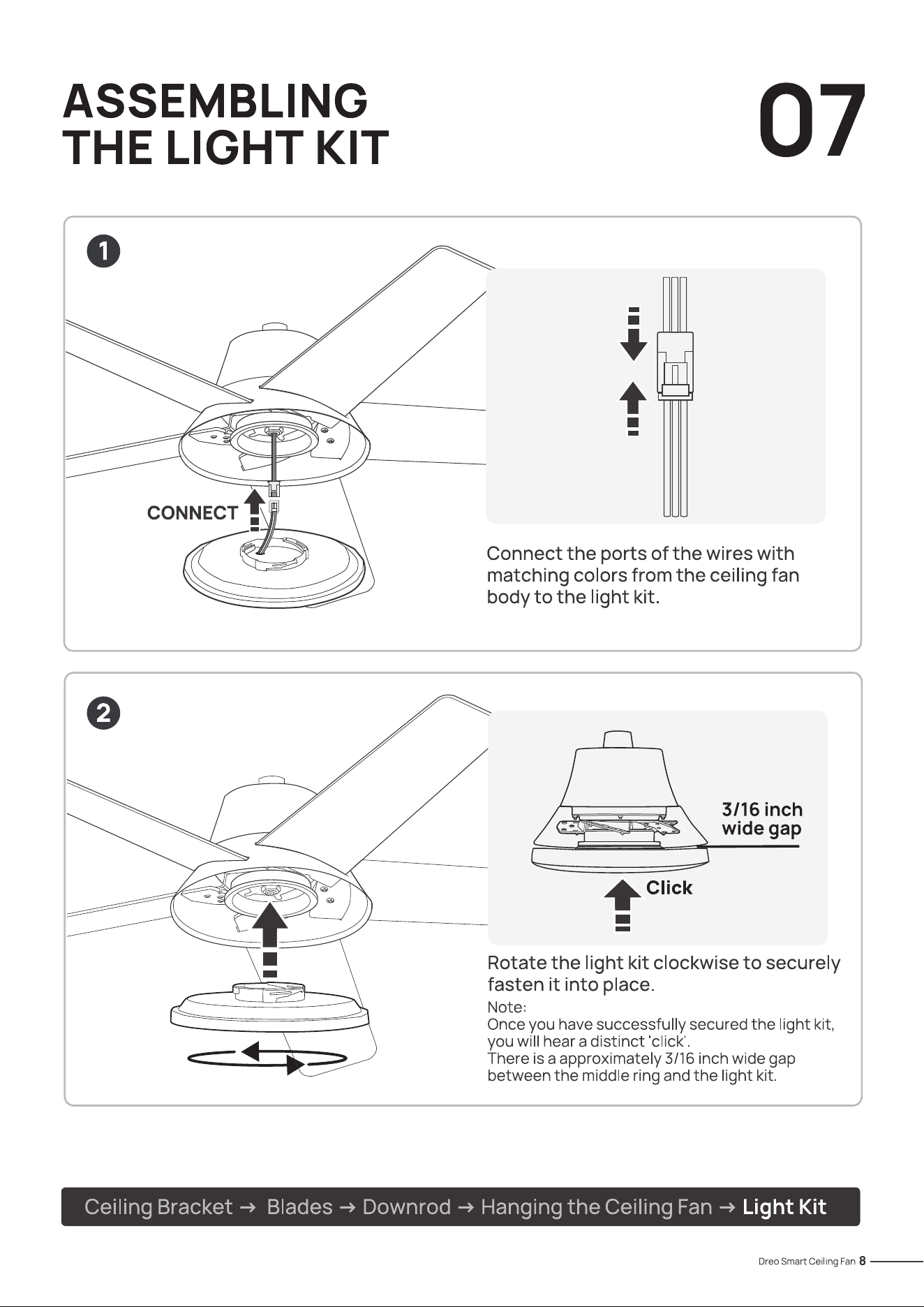 ASSEMBLING
THE LIGHT KIT

07

1

CONNECT

Connect the ports of the wires with matching colors from the ceiling fan body to the light kit.

2

3/16 inch
wide gap

Click

Rotate the light kit clockwise to securely fasten it into place.

Note:
Once you have successfully secured the light kit, you will hear a distinct 'click'.
There is a approximately 3/16 inch wide gap between the middle ring and the light kit.

Ceiling Bracket → Blades → Downrod → Hanging the Ceiling Fan → Light Kit

Dreo Smart Ceiling Fan 8